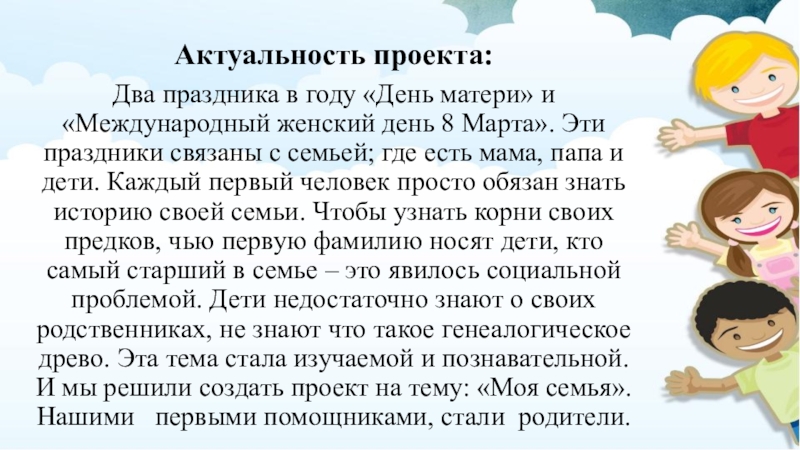 Актуальность проекта:

Два праздника в году «День матери» и «Международный женский день 8 Марта». Эти праздники связаны с семьей; где есть мама, папа и дети. Каждый первый человек просто обязан знать историю своей семьи. Чтобы узнать корни своих предков, чью первую фамилию носят дети, кто самый старший в семье – это явилось социальной проблемой. Дети недостаточно знают о своих родственниках, не знают что такое генеалогическое древо. Эта тема стала изучаемой и познавательной. И мы решили создать проект на тему: «Моя семья». Нашими первыми помощниками, стали родители.